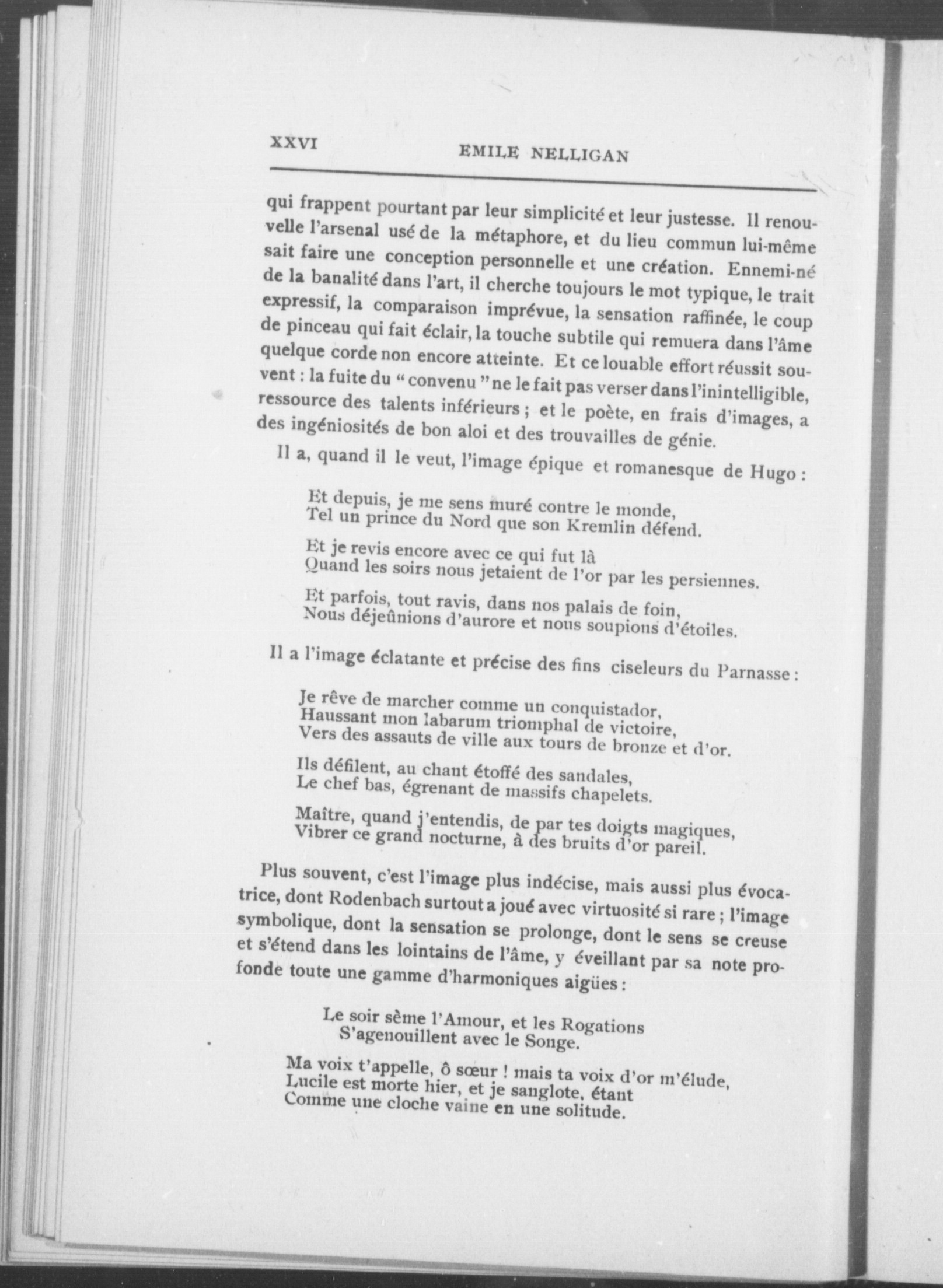 XXVI EMILE NELLIGAN

qui frappent pourtant par leur simplicité et leur justesse. Il renouvelle l'arsenal usé de la métaphore, et du lieu commun lui-même sait faire une conception personnelle et une création. Ennemi-né de la banalité dans l'art, il cherche toujours le mot typique, le trait expressif, la comparaison imprévue, la sensation raffinée, le coup de pinceau qui fait éclair, la touche subtile qui remuera dans l'âme quelque corde non encore atteinte. Et ce louable effort réussit souvent : la fuite du " convenu " ne le fait pas verser dans l'inintelligible, ressource des talents inférieurs ; et le poète, en frais d'images, a des ingéniosités de bon aloi et des trouvailles de génie.

Il a, quand il le veut, l'image épique et romanesque de Hugo :

Et depuis, je me sens muré contre le monde,
Tel un prince du Nord que son Kremlin défend.

Et je revis encore avec ce qui fut là
Quand les soirs nous jetaient de l'or par les persiennes.

Et parfois, tout ravis, dans nos palais de foin,
Nous déjeûnions d'aurore et nous soupions d'étoiles.

Il a l'image éclatante et précise des fins ciseleurs du Parnasse :

Je rêve de marcher comme un conquistador,
Haussant mon labarum triomphal de victoire,
Vers des assauts de ville aux tours de bronze et d'or.

Ils défilent, au chant étoffé des sandales,
Le chef bas, égrenant de massifs chapelets.

Maître, quand j'entendis, de par tes doigts magiques,
Vibrer ce grand nocturne, à des bruits d'or pareil.

Plus souvent, c'est l'image plus indécise, mais aussi plus évocatrice, dont Rodenbach surtout a joué avec virtuosité si rare ; l'image symbolique, dont la sensation se prolonge, dont le sens se creuse et s'étend dans les lointains de l'âme, y éveillant par sa note profonde toute une gamme d'harmoniques aigües :

Le soir sème l'Amour, et les Rogations
S'agenouillent avec le Songe.

Ma voix t'appelle, ô sœur ! mais ta voix d'or m'élude,
Lucile est morte hier, et je sanglote, étant
Comme une cloche vaine en une solitude.